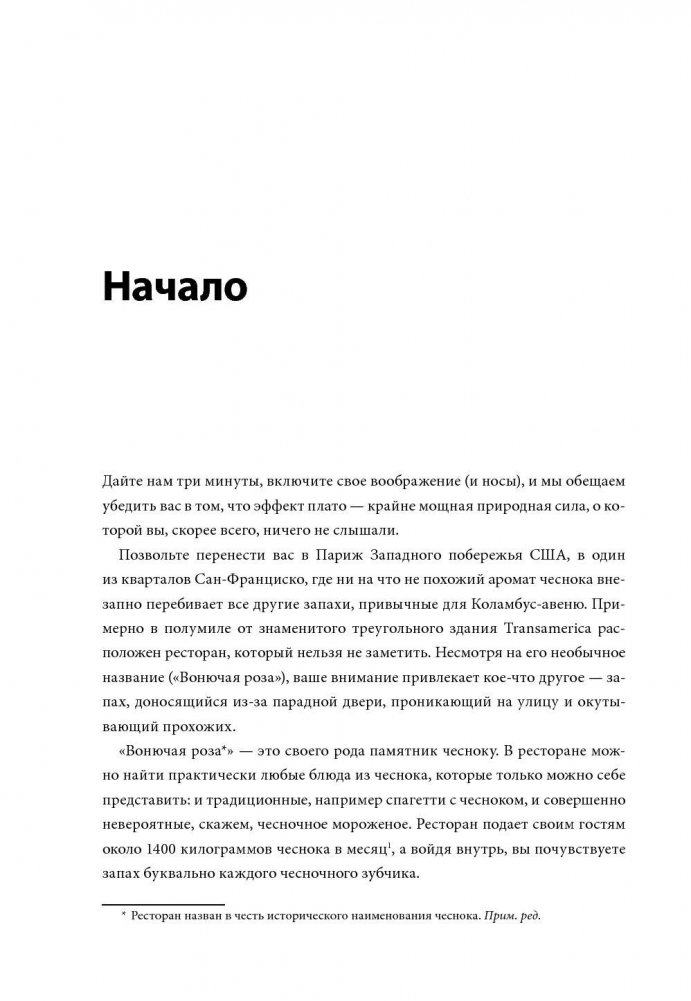 Начало

Дайте нам три минуты, включите свое воображение (и носы), и мы обещаем убедить вас в том, что эффект плато — крайне мощная природная сила, о которой вы, скорее всего, ничего не слышали.

Позвольте перенести вас в Париж Западного побережья США, в один из кварталов Сан-Франциско, где ни на что не похожий аромат чеснока внезапно перебивает все другие запахи, привычные для Коламбус-авеню. Примерно в полумиле от знаменитого треугольного здания Transamerica расположен ресторан, который нельзя не заметить. Несмотря на его необычное название («Вонючая роза»), ваше внимание привлекает кое-что другое — запах, доносящийся из-за парадной двери, проникающий на улицу и окутывающий прохожих.

«Вонючая роза*» — это своего рода памятник чесноку. В ресторане можно найти практически любые блюда из чеснока, которые только можно себе представить: и традиционные, например спагетти с чесноком, и совершенно невероятные, скажем, чесночное мороженое. Ресторан подает своим гостям около 1400 килограммов чеснока в месяц$^1$, а войдя внутрь, вы почувствуете запах буквально каждого чесночного зубчика.

* Ресторан назван в честь исторического наименования чеснока. Прим. ред.